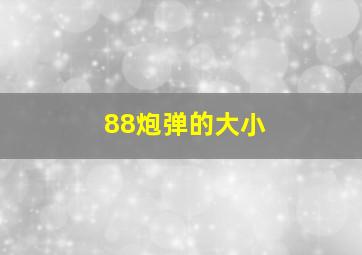 88炮弹的大小